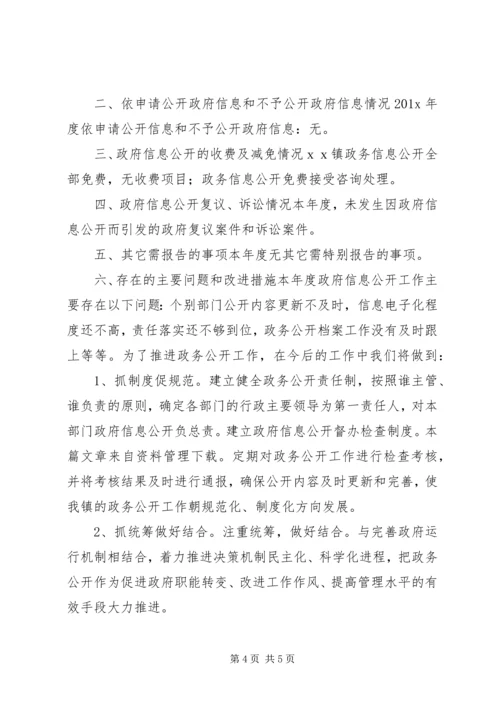 二、依申请公开政府信息和不予公开政府信息情况 201x 年度依申请公开信息和不予公开政府信息：无。

三、政府信息公开的收费及减免情况 x x 镇政务信息公开全部免费，无收费项目；政务信息公开免费接受咨询处理。

四、政府信息公开复议、诉讼情况本年度，未发生因政府信息公开而引发的政府复议案件和诉讼案件。

五、其它需报告的事项本年度无其它需特别报告的事项。

六、存在的主要问题和改进措施本年度政府信息公开工作主要存在以下问题：个别部门公开内容更新不及时，信息电子化程度还不高，责任落实还不够到位，政务公开档案工作没有及时跟上等等。为了推进政务公开工作，在今后的工作中我们将做到：

1、抓制度促规范。建立健全政务公开责任制，按照谁主管、谁负责的原则，确定各部门的行政主要领导为第一责任人，对本部门政府信息公开负总责。建立政府信息公开督办检查制度。本篇文章来自资料管理下载。定期对政务公开工作进行检查考核，并将考核结果及时进行通报，确保公开内容及时更新和完善，使我镇的政务公开工作朝规范化、制度化方向发展。

2、抓统筹做好结合。注重统筹，做好结合。与完善政府运行机制相结合，着力推进决策机制民主化、科学化进程，把政务公开作为促进政府职能转变、改进工作作风、提高管理水平的有效手段大力推进。

第 4 页 共 5 页